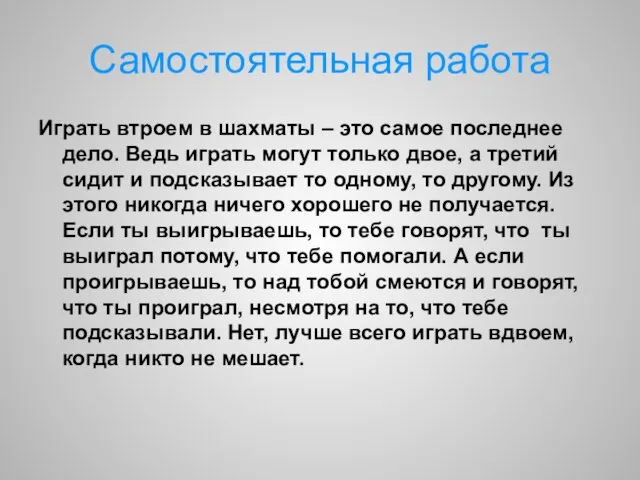 Самостоятельная работа

Играть втроем в шахматы – это самое последнее дело. Ведь играть могут только двое, а третий сидит и подсказывает то одному, то другому. Из этого никогда ничего хорошего не получается. Если ты выигрываешь, то тебе говорят, что ты выиграл потому, что тебе помогали. А если проигрываешь, то над тобой смеются и говорят, что ты проиграл, несмотря на то, что тебе подсказывали. Нет, лучше всего играть вдвоем, когда никто не мешает.